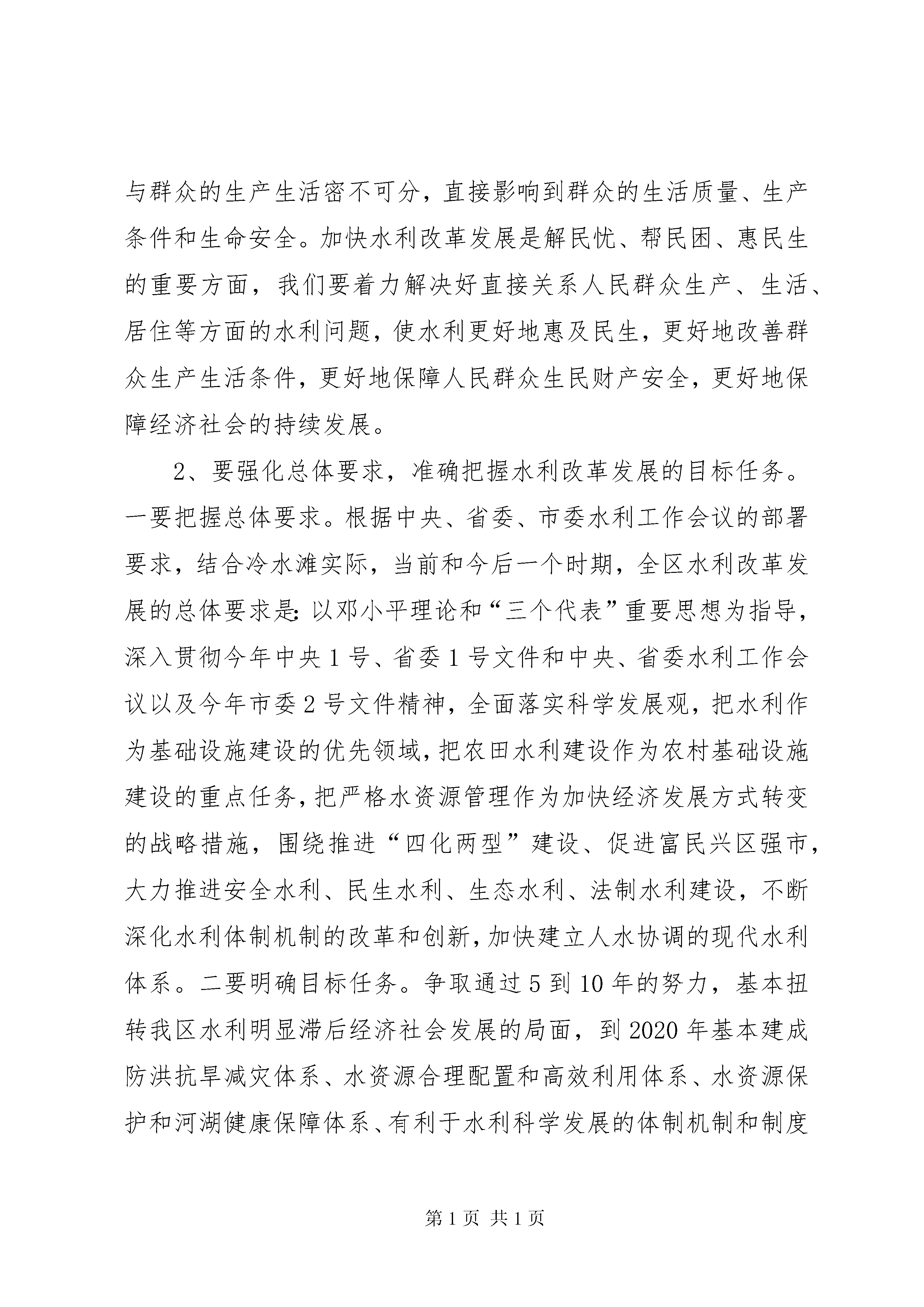 与群众的生产生活密不可分，直接影响到群众的生活质量、生产条件和生命安全。加快水利改革发展是解民忧、帮民困、惠民生的重要方面，我们要着力解决好直接关系人民群众生产、生活、居住等方面的水利问题，使水利更好地惠及民生，更好地改善群众生产生活条件，更好地保障人民群众生民财产安全，更好地保障经济社会的持续发展。

2、要强化总体要求，准确把握水利改革发展的目标任务。一要把握总体要求。根据中央、省委、市委水利工作会议的部署要求，结合冷水滩实际，当前和今后一个时期，全区水利改革发展的总体要求是:以邓小平理论和“三个代表”重要思想为指导，深入贯彻今年中央1号、省委1号文件和中央、省委水利工作会议以及今年市委2号文件精神，全面落实科学发展观，把水利作为基础设施建设的优先领域，把农田水利建设作为农村基础设施建设的重点任务，把严格水资源管理作为加快经济发展方式转变的战略措施，围绕推进“四化两型”建设、促进富民兴区强市，大力推进安全水利、民生水利、生态水利、法制水利建设，不断深化水利体制机制的改革和创新，加快建立人水协调的现代水利体系。二要明确目标任务。争取通过5到10年的努力，基本扭转我区水利明显滞后经济社会发展的局面，到2020年基本建成防洪抗旱减灾体系、水资源合理配置和高效利用体系、水资源保护和河湖健康保障体系、有利于水利科学发展的体制机制和制度

第1页 共1页